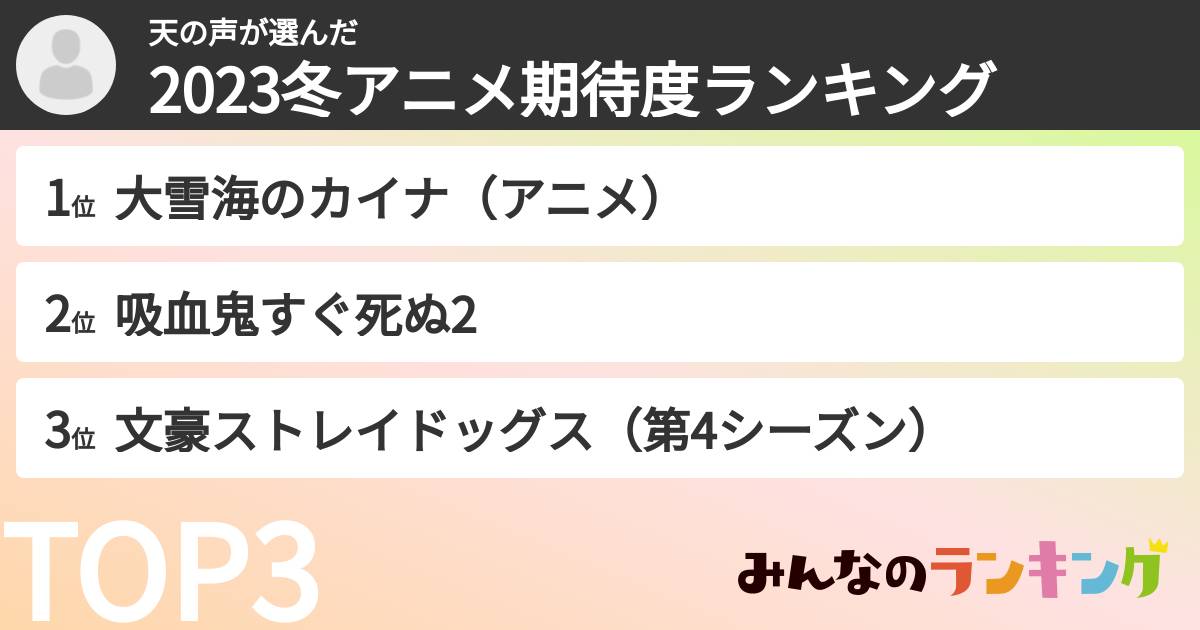 天の声が選んだ
2023冬アニメ期待度ランキング

1位 大雪海のカイナ（アニメ）

2位 吸血鬼すぐ死ぬ2

3位 文豪ストレイドッグス（第4シーズン）

TOP3

みんなのランキング